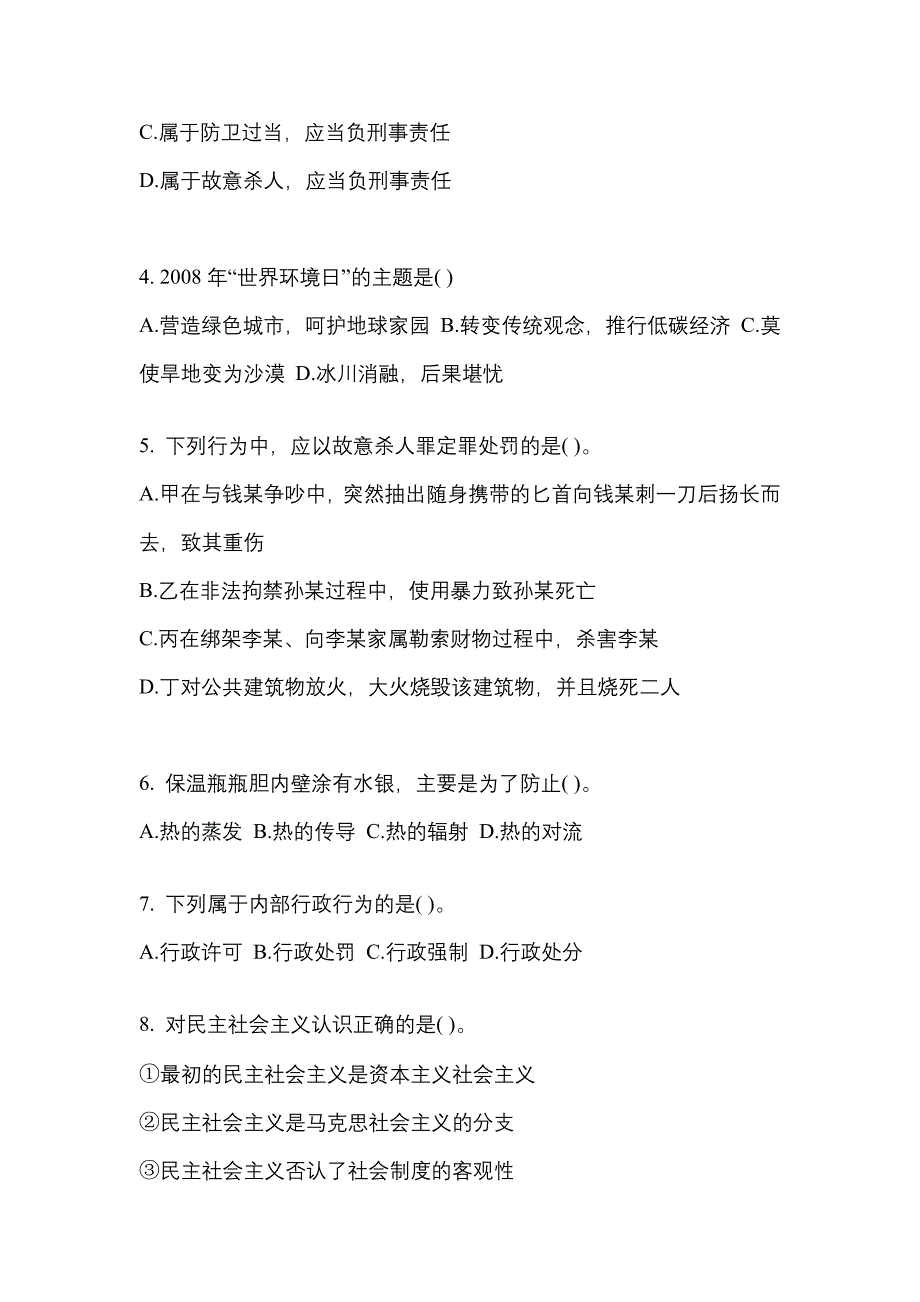 C.属于防卫过当，应当负刑事责任

D.属于故意杀人，应当负刑事责任

4. 2008 年“世界环境日”的主题是( )

A.营造绿色城市，呵护地球家园 B.转变传统观念，推行低碳经济 C.莫使旱地变为沙漠 D.冰川消融，后果堪忧

5. 下列行为中，应以故意杀人罪定罪处罚的是( )。

A.甲在与钱某争吵中，突然抽出随身携带的匕首向钱某刺一刀后扬长而去，致其重伤

B.乙在非法拘禁孙某过程中，使用暴力致孙某死亡

C.丙在绑架李某、向李某家属勒索财物过程中，杀害李某

D.丁对公共建筑物放火，大火烧毁该建筑物，并且烧死二人

6. 保温瓶瓶胆内壁涂有水银，主要是为了防止( )。

A.热的蒸发 B.热的传导 C.热的辐射 D.热的对流

7. 下列属于内部行政行为的是( )。

A.行政许可 B.行政处罚 C.行政强制 D.行政处分

8. 对民主社会主义认识正确的是( )。

①最初的民主社会主义是资本主义社会主义

②民主社会主义是马克思社会主义的分支

③民主社会主义否认了社会制度的客观性